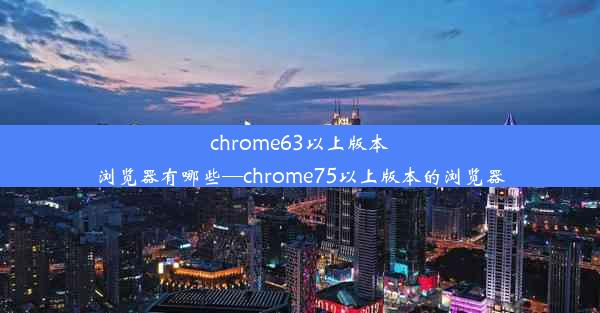 chrome63以上版本浏览器有哪些—chrome75以上版本的浏览器